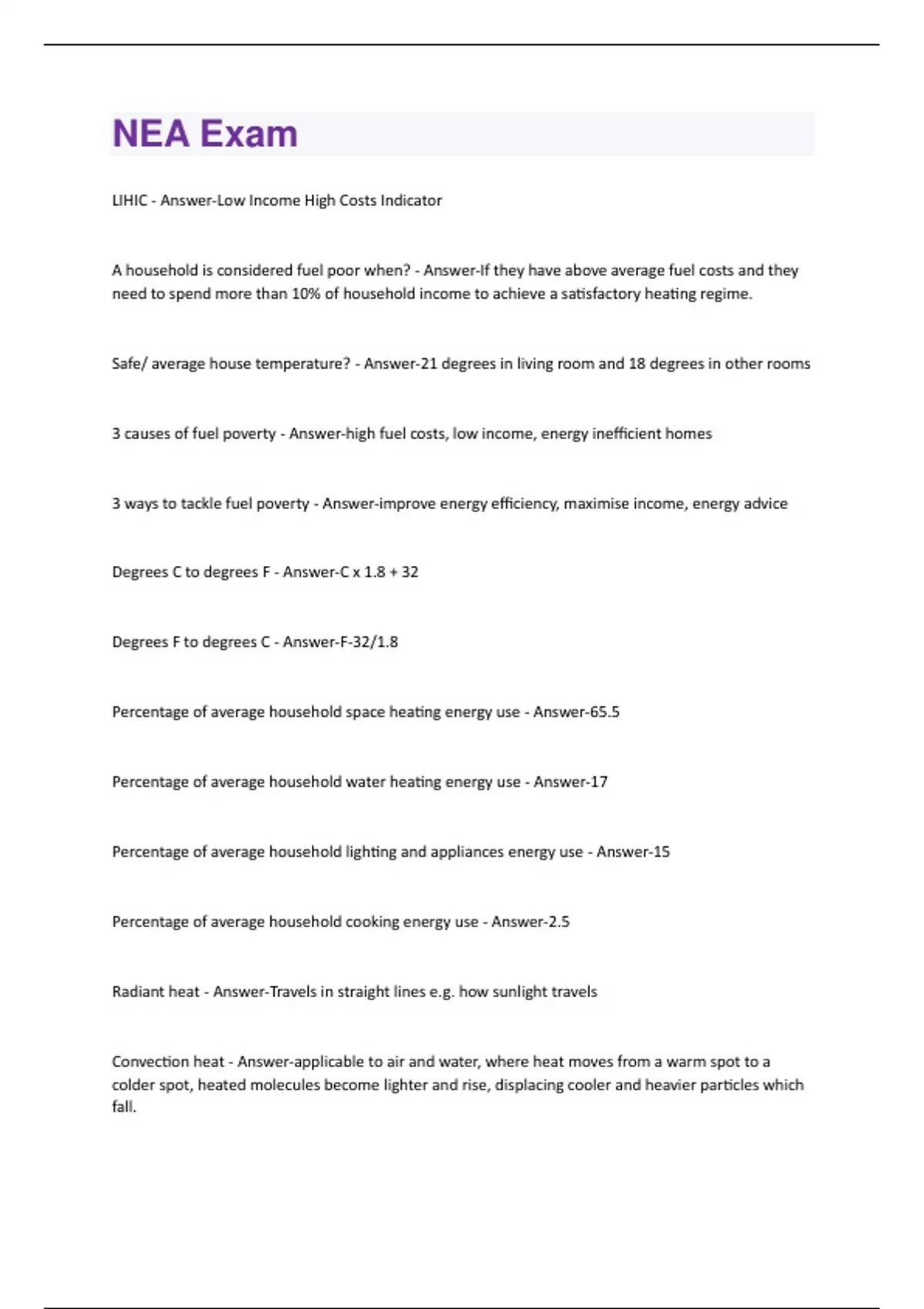 NEA Exam

LIHIC - Answer-Low Income High Costs Indicator

A household is considered fuel poor when? - Answer-If they have above average fuel costs and they need to spend more than 10% of household income to achieve a satisfactory heating regime.

Safe/ average house temperature? - Answer-21 degrees in living room and 18 degrees in other rooms

3 causes of fuel poverty - Answer-high fuel costs, low income, energy inefficient homes

3 ways to tackle fuel poverty - Answer-improve energy efficiency, maximise income, energy advice

Degrees C to degrees F - Answer-C x 1.8 + 32

Degrees F to degrees C - Answer-F-32/1.8

Percentage of average household space heating energy use - Answer-65.5

Percentage of average household water heating energy use - Answer-17

Percentage of average household lighting and appliances energy use - Answer-15

Percentage of average household cooking energy use - Answer-2.5

Radiant heat - Answer-Travels in straight lines e.g. how sunlight travels

Convection heat - Answer-applicable to air and water, where heat moves from a warm spot to a colder spot, heated molecules become lighter and rise, displacing cooler and heavier particles which fall.